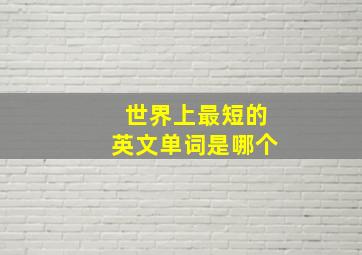 世界上最短的
英文单词是哪个